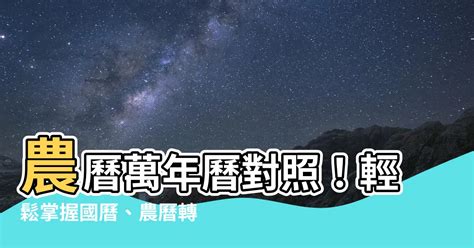 農曆萬年曆對照！輕鬆掌握國曆、農曆轉